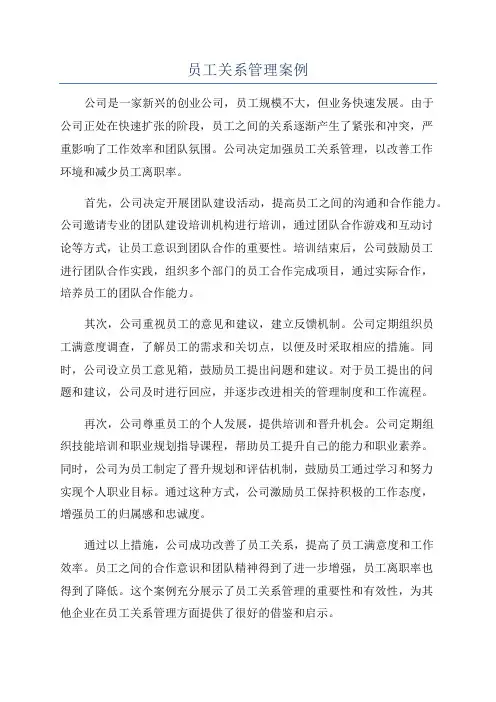 员工关系管理案例

公司是一家新兴的创业公司，员工规模不大，但业务快速发展。由于公司正处在快速扩张的阶段，员工之间的关系逐渐产生了紧张和冲突，严重影响了工作效率和团队氛围。公司决定加强员工关系管理，以改善工作环境和减少员工离职率。

首先，公司决定开展团队建设活动，提高员工之间的沟通和合作能力。公司邀请专业的团队建设培训机构进行培训，通过团队合作游戏和互动讨论等方式，让员工意识到团队合作的重要性。培训结束后，公司鼓励员工进行团队合作实践，组织多个部门的员工合作完成项目，通过实际合作，培养员工的团队合作能力。

其次，公司重视员工的意见和建议，建立反馈机制。公司定期组织员工满意度调查，了解员工的需求和关切点，以便及时采取相应的措施。同时，公司设立员工意见箱，鼓励员工提出问题和建议。对于员工提出的问题和建议，公司及时进行回应，并逐步改进相关的管理制度和工作流程。

再次，公司尊重员工的个人发展，提供培训和晋升机会。公司定期组织技能培训和职业规划指导课程，帮助员工提升自己的能力和职业素养。同时，公司为员工制定了晋升规划和评估机制，鼓励员工通过学习和努力实现个人职业目标。通过这种方式，公司激励员工保持积极的工作态度，增强员工的归属感和忠诚度。

通过以上措施，公司成功改善了员工关系，提高了员工满意度和工作效率。员工之间的合作意识和团队精神得到了进一步增强，员工离职率也得到了降低。这个案例充分展示了员工关系管理的重要性和有效性，为其他企业在员工关系管理方面提供了很好的借鉴和启示。